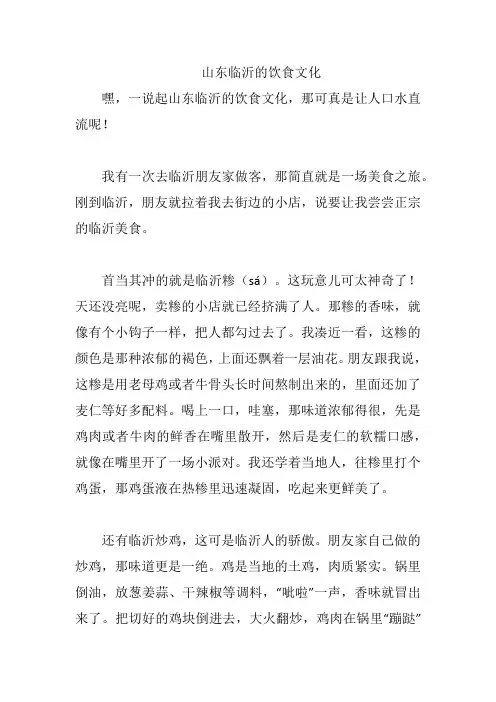 山东临沂的饮食文化

嘿，一说起山东临沂的饮食文化，那可真是让人口水直流呢！

我有一次去临沂朋友家做客，那简直就是一场美食之旅。刚到临沂，朋友就拉着我去街边的小店，说要让我尝尝正宗的临沂美食。

首当其冲的就是临沂糁（sá）。这玩意儿可太神奇了！天还没亮呢，卖糁的小店就已经挤满了人。那糁的香味，就像有个小钩子一样，把人都勾过去了。我凑近一看，这糁的颜色是那种浓郁的褐色，上面还飘着一层油花。朋友跟我说，这糁是用老母鸡或者牛骨头长时间熬制出来的，里面还加了麦仁等好多配料。喝上一口，哇塞，那味道浓郁得很，先是鸡肉或者牛肉的鲜香在嘴里散开，然后是麦仁的软糯口感，就像在嘴里开了一场小派对。我还学着当地人，往糁里打个鸡蛋，那鸡蛋液在热糁里迅速凝固，吃起来更鲜美了。

还有临沂炒鸡，这可是临沂人的骄傲。朋友家自己做的炒鸡，那味道更是一绝。鸡是当地的土鸡，肉质紧实。锅里倒油，放葱姜蒜、干辣椒等调料，“呲啦”一声，香味就冒出来了。把切好的鸡块倒进去，大火翻炒，鸡肉在锅里“蹦跶”